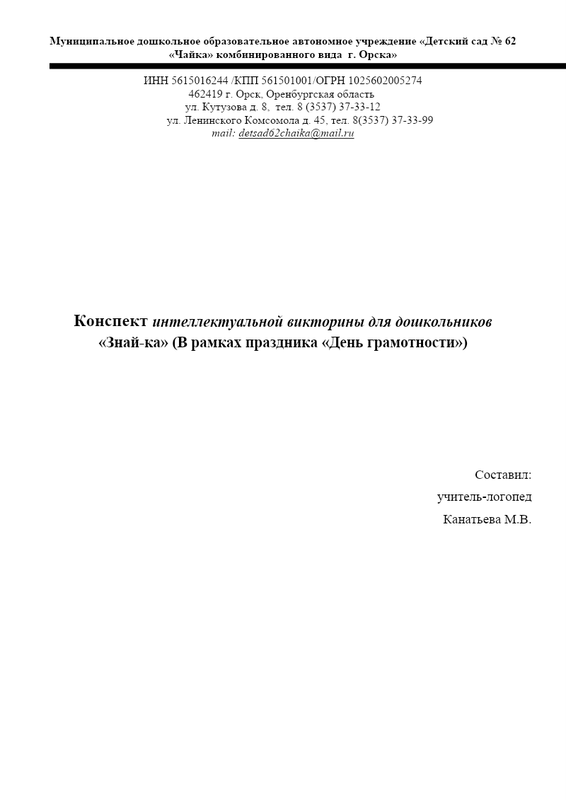 Муниципальное дошкольное образовательное автономное учреждение «Детский сад № 62 «Чайка» комбинированного вида г. Орска»

ИНН 5615016244 /КПП 561501001/ОГРН 1025602005274
462419 г. Орск, Оренбургская область
ул. Кутузова д. 8, тел. 8 (3537) 37-33-12
ул. Ленинского Комсомола д. 45, тел. 8(3537) 37-33-99
mail: detsad62chaika@mail.ru

Конспект интеллектуальной викторины для дошкольников «Знай-ка» (В рамках праздника «День грамотности»)

Составил:
учитель-логопед
Канатьева М.В.